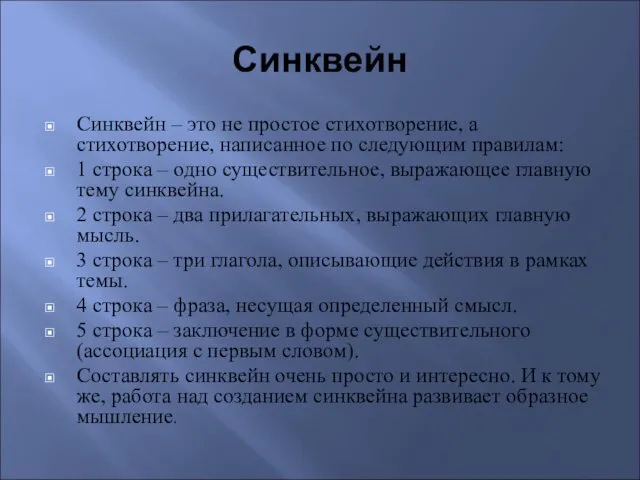 Синквейн

Синквейн – это не простое стихотворение, а стихотворение, написанное по следующим правилам:

1 строка – одно существительное, выражающее главную тему синквейна.

2 строка – два прилагательных, выражающих главную мысль.

3 строка – три глагола, описывающие действия в рамках темы.

4 строка – фраза, несущая определенный смысл.

5 строка – заключение в форме существительного (ассоциация с первым словом).

Составлять синквейн очень просто и интересно. И к тому же, работа над созданием синквейна развивает образное мышление.